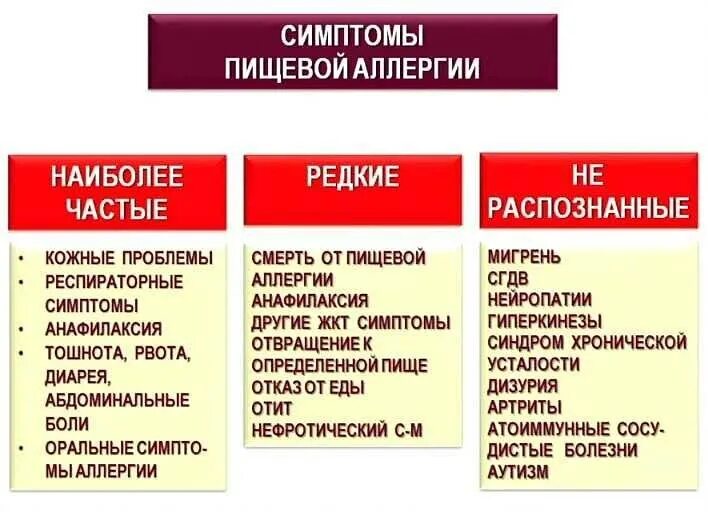 СИМПТОМЫ
ПИЩЕВОЙ АЛЛЕРГИИ

НАИБОЛЕЕ ЧАСТЫЕ

• КОЖНЫЕ ПРОБЛЕМЫ
• РЕСПИРАТОРНЫЕ СИМПТОМЫ
• АНАФИЛАКСИЯ
• ТОШНОТА, РВОТА, ДИАРЕЯ, АБДОМИНАЛЬНЫЕ БОЛИ
• ОРАЛЬНЫЕ СИМПТОМЫ АЛЛЕРГИИ

РЕДКИЕ

СМЕРТЬ ОТ ПИЩЕВОЙ АЛЛЕРГИИ
АНАФИЛАКСИЯ
ДРУГИЕ ЖКТ СИМПТОМЫ
ОТВРАЩЕНИЕ К ОПРЕДЕЛЕННОЙ ПИЩЕ
ОТКАЗ ОТ ЕДЫ
ОТИТ
НЕФРОТИЧЕСКИЙ С-М

НЕ РАСПОЗНАННЫЕ

МИГРЕНЬ
СГДВ
НЕЙРОПАТИИ
ГИПЕРКИНЕЗЫ
СИНДРОМ ХРОНИЧЕСКОЙ УСТАЛОСТИ
ДИЗУРИЯ
АРТРИТЫ
АТОИММУННЫЕ СОСУДИСТЫЕ БОЛЕЗНИ
АУТИЗМ